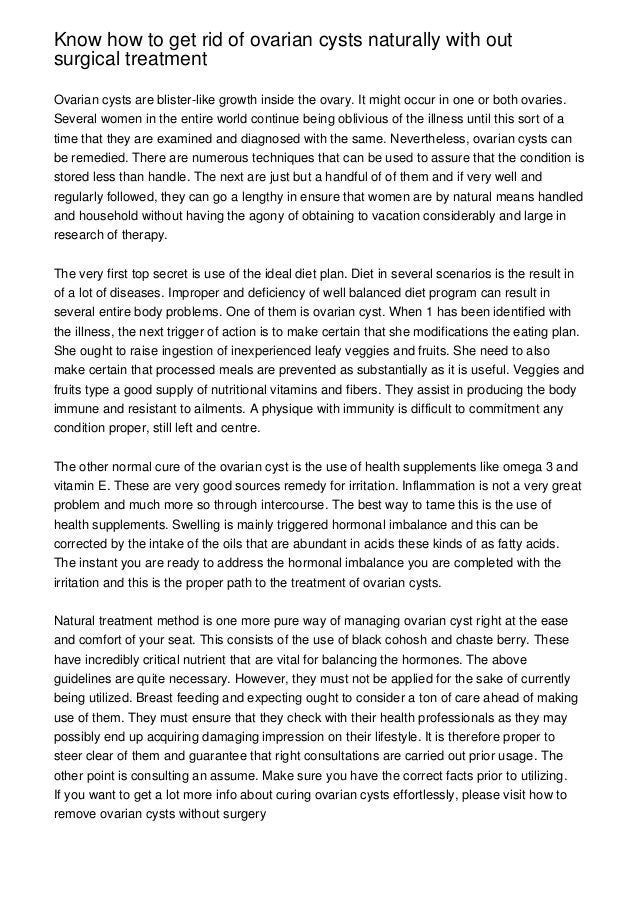 Know how to get rid of ovarian cysts naturally with out surgical treatment

Ovarian cysts are blister-like growth inside the ovary. It might occur in one or both ovaries. Several women in the entire world continue being oblivious of the illness until this sort of a time that they are examined and diagnosed with the same. Nevertheless, ovarian cysts can be remedied. There are numerous techniques that can be used to assure that the condition is stored less than handle. The next are just but a handful of of them and if very well and regularly followed, they can go a lengthy in ensure that women are by natural means handled and household without having the agony of obtaining to vacation considerably and large in research of therapy.

The very first top secret is use of the ideal diet plan. Diet in several scenarios is the result in of a lot of diseases. Improper and deficiency of well balanced diet program can result in several entire body problems. One of them is ovarian cyst. When 1 has been identified with the illness, the next trigger of action is to make certain that she modifications the eating plan. She ought to raise ingestion of inexperienced leafy veggies and fruits. She need to also make certain that processed meals are prevented as substantially as it is useful. Veggies and fruits type a good supply of nutritional vitamins and fibers. They assist in producing the body immune and resistant to ailments. A physique with immunity is difficult to commitment any condition proper, still left and centre.

The other normal cure of the ovarian cyst is the use of health supplements like omega 3 and vitamin E. These are very good sources remedy for irritation. Inflammation is not a very great problem and much more so through intercourse. The best way to tame this is the use of health supplements. Swelling is mainly triggered hormonal imbalance and this can be corrected by the intake of the oils that are abundant in acids these kinds of as fatty acids. The instant you are ready to address the hormonal imbalance you are completed with the irritation and this is the proper path to the treatment of ovarian cysts.

Natural treatment method is one more pure way of managing ovarian cyst right at the ease and comfort of your seat. This consists of the use of black cohosh and chaste berry. These have incredibly critical nutrient that are vital for balancing the hormones. The above guidelines are quite necessary. However, they must not be applied for the sake of currently being utilized. Breast feeding and expecting ought to consider a ton of care ahead of making use of them. They must ensure that they check with their health professionals as they may possibly end up acquiring damaging impression on their lifestyle. It is therefore proper to steer clear of them and guarantee that right consultations are carried out prior usage. The other point is consulting an assume. Make sure you have the correct facts prior to utilizing.
If you want to get a lot more info about curing ovarian cysts effortlessly, please visit how to remove ovarian cysts without surgery